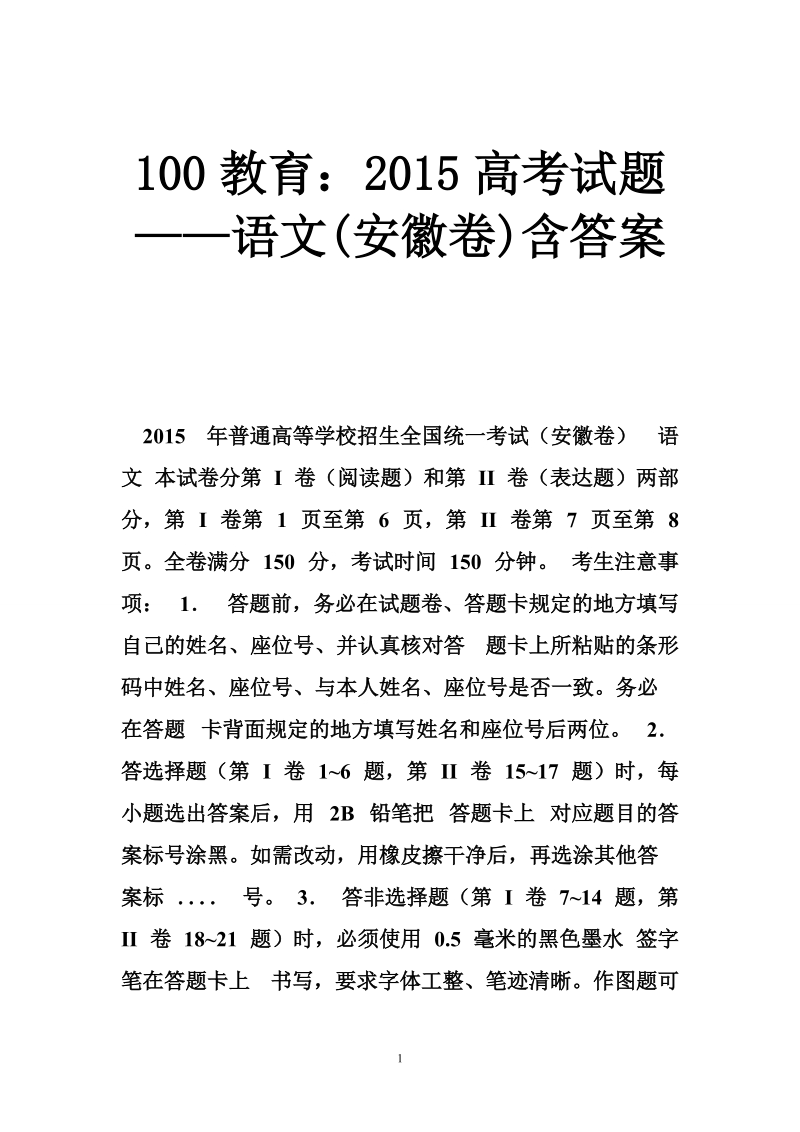 100 教育：2015 高考试题——语文(安徽卷)含答案

2015 年普通高等学校招生全国统一考试（安徽卷） 语文 本试卷分第 I 卷（阅读题）和第 II 卷（表达题）两部分，第 I 卷第 1 页至第 6 页，第 II 卷第 7 页至第 8 页。全卷满分 150 分，考试时间 150 分钟。 考生注意事项： 1. 答题前，务必在试题卷、答题卡规定的地方填写自己的姓名、座位号、并认真核对答 题卡上所粘贴的条形码中姓名、座位号、与本人姓名、座位号是否一致。务必在答题 卡背面规定的地方填写姓名和座位号后两位。 2. 答选择题（第 I 卷 1~6 题，第 II 卷 15~17 题）时，每小题选出答案后，用 2B 铅笔把 答题卡上 对应题目的答案标号涂黑。如需改动，用橡皮擦干净后，再选涂其他答案标 .... 号。 3. 答非选择题（第 I 卷 7~14 题，第 II 卷 18~21 题）时，必须使用 0.5 毫米的黑色墨水 签字笔在答题卡上 书写，要求字体工整、笔迹清晰。作图题可

1